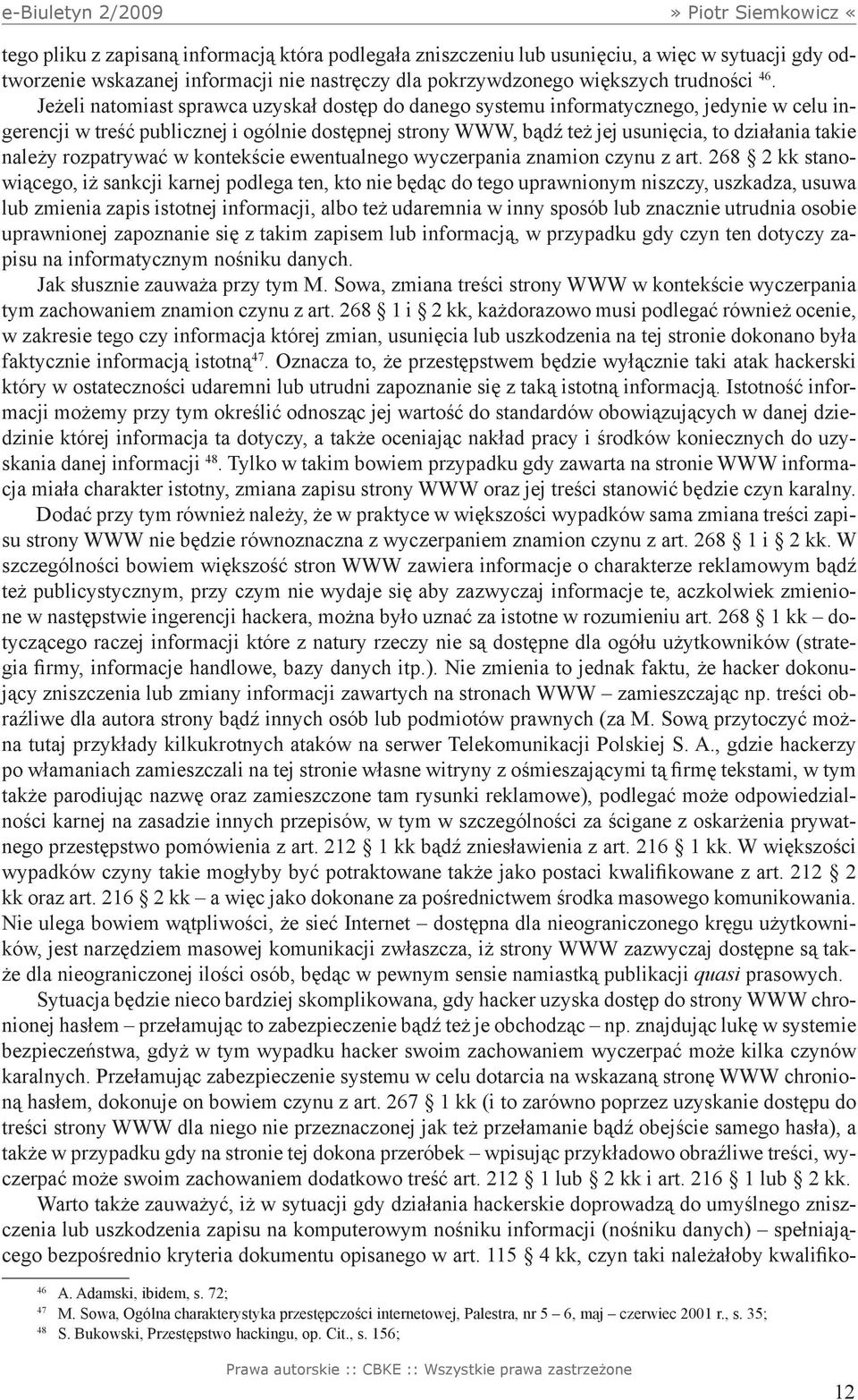 e-Biuletyn 2/2009 » Piotr Siemkowicz «

tego pliku z zapisaną informacją która podlegała zniszczeniu lub usunięciu, a więc w sytuacji gdy odtworzenie wskazanej informacji nie nastręczy dla pokrzywdzonego większych trudności $^{46}$.

Jeżeli natomiast sprawca uzyskał dostęp do danego systemu informatycznego, jedynie w celu ingerencji w treść publicznej i ogólnie dostępnej strony WWW, bądź też jej usunięcia, to działania takie należy rozpatrywać w kontekście ewentualnego wyczerpania znamion czynu z art. 268 § 2 kk stanowiącego, iż sankcji karnej podlega ten, kto nie będąc do tego uprawnionym niszczy, uszkadza, usuwa lub zmienia zapis istotnej informacji, albo też udaremnia w inny sposób lub znacznie utrudnia osobie uprawnionej zapoznanie się z takim zapisem lub informacją, w przypadku gdy czyn ten dotyczy zapisu na informatycznym nośniku danych.

Jak słusznie zauważa przy tym M. Sowa, zmiana treści strony WWW w kontekście wyczerpania tym zachowaniem znamion czynu z art. 268 § 1 i § 2 kk, każdorazowo musi podlegać również ocenie, w zakresie tego czy informacja której zmian, usunięcia lub uszkodzenia na tej stronie dokonano była faktycznie informacją istotną$^{47}$. Oznacza to, że przestępstwem będzie wyłącznie taki atak hackerski który w ostateczności udaremni lub utrudni zapoznanie się z taką istotną informacją. Istotność informacji możemy przy tym określić odnosząc jej wartość do standardów obowiązujących w danej dziedzinie której informacja ta dotyczy, a także oceniając nakład pracy i środków koniecznych do uzyskania danej informacji $^{48}$. Tylko w takim bowiem przypadku gdy zawarta na stronie WWW informacja miała charakter istotny, zmiana zapisu strony WWW oraz jej treści stanowić będzie czyn karalny.

Dodać przy tym również należy, że w praktyce w większości wypadków sama zmiana treści zapisu strony WWW nie będzie równoznaczna z wyczerpaniem znamion czynu z art. 268 § 1 i § 2 kk. W szczególności bowiem większość stron WWW zawiera informacje o charakterze reklamowym bądź też publicystycznym, przy czym nie wydaje się aby zazwyczaj informacje te, aczkolwiek zmienione w następstwie ingerencji hackera, można było uznać za istotne w rozumieniu art. 268 § 1 kk – dotyczącego raczej informacji które z natury rzeczy nie są dostępne dla ogółu użytkowników (strategia firmy, informacje handlowe, bazy danych itp.). Nie zmienia to jednak faktu, że hacker dokonujący zniszczenia lub zmiany informacji zawartych na stronach WWW – zamieszczając np. treści obraźliwe dla autora strony bądź innych osób lub podmiotów prawnych (za M. Sową przytoczyć można tutaj przykłady kilkukrotnych ataków na serwer Telekomunikacji Polskiej S. A., gdzie hackerzy po włamaniach zamieszczali na tej stronie własne witryny z ośmieszającymi tą firmę tekstami, w tym także parodiując nazwę oraz zamieszczone tam rysunki reklamowe), podlegać może odpowiedzialności karnej na zasadzie innych przepisów, w tym w szczególności za ścigane z oskarżenia prywatnego przestępstwo pomówienia z art. 212 § 1 kk bądź zniesławienia z art. 216 § 1 kk. W większości wypadków czyny takie mogłyby być potraktowane także jako postaci kwalifikowane z art. 212 § 2 kk oraz art. 216 § 2 kk – a więc jako dokonane za pośrednictwem środka masowego komunikowania. Nie ulega bowiem wątpliwości, że sieć Internet – dostępna dla nieograniczonego kręgu użytkowników, jest narzędziem masowej komunikacji zwłaszcza, iż strony WWW zazwyczaj dostępne są także dla nieograniczonej ilości osób, będąc w pewnym sensie namiastką publikacji quasi prasowych.

Sytuacja będzie nieco bardziej skomplikowana, gdy hacker uzyska dostęp do strony WWW chronionej hasłem – przełamując to zabezpieczenie bądź też je obchodząc – np. znajdując lukę w systemie bezpieczeństwa, gdyż w tym wypadku hacker swoim zachowaniem wyczerpać może kilka czynów karalnych. Przełamując zabezpieczenie systemu w celu dotarcia na wskazaną stronę WWW chronioną hasłem, dokonuje on bowiem czynu z art. 267 § 1 kk (i to zarówno poprzez uzyskanie dostępu do treści strony WWW dla niego nie przeznaczonej jak też przełamanie bądź obejście samego hasła), a także w przypadku gdy na stronie tej dokona przeróbek – wpisując przykładowo obraźliwe treści, wyczerpać może swoim zachowaniem dodatkowo treść art. 212 § 1 lub § 2 kk i art. 216 § 1 lub § 2 kk.

Warto także zauważyć, iż w sytuacji gdy działania hackerskie doprowadzą do umyślnego zniszczenia lub uszkodzenia zapisu na komputerowym nośniku informacji (nośniku danych) – spełniającego bezpośrednio kryteria dokumentu opisanego w art. 115 § 4 kk, czyn taki należałoby kwalifiko-

$^{46}$ A. Adamski, ibidem, s. 72;
$^{47}$ M. Sowa, Ogólna charakterystyka przestępczości internetowej, Palestra, nr 5 – 6, maj – czerwiec 2001 r., s. 35;
$^{48}$ S. Bukowski, Przestępstwo hackingu, op. Cit., s. 156;

Prawa autorskie :: CBKE :: Wszystkie prawa zastrzeżone

12